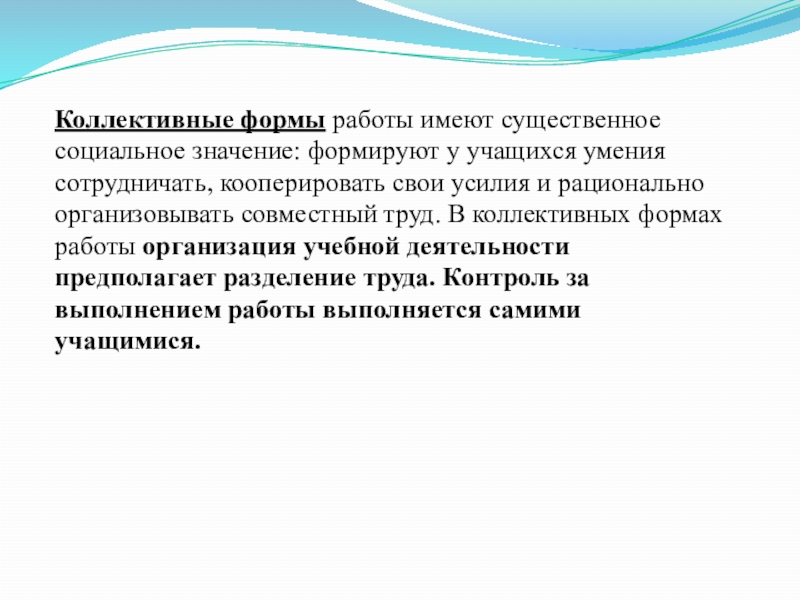 Коллективные формы работы имеют существенное социальное значение: формируют у учащихся умения сотрудничать, кооперировать свои усилия и рационально организовывать совместный труд. В коллективных формах работы организация учебной деятельности предполагает разделение труда. Контроль за выполнением работы выполняется самими учащимися.